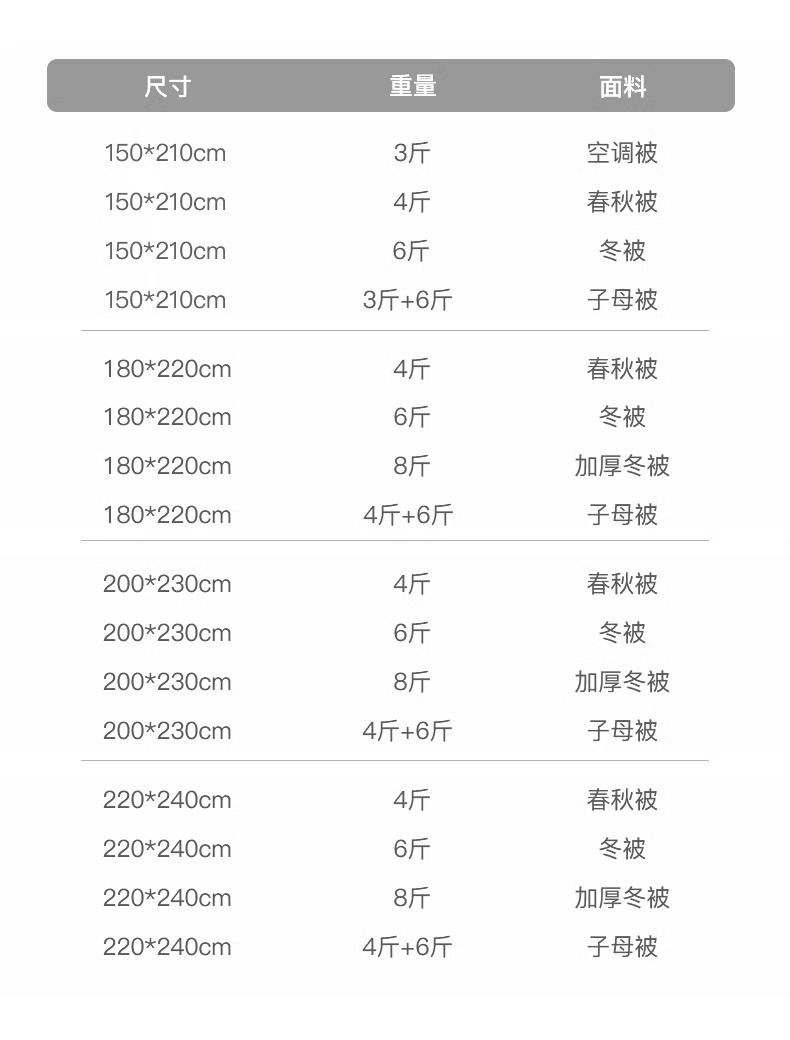 | 尺寸 | 重量 | 面料 |
|---|---|---|
| 150*210cm | 3斤 | 空调被 |
| 150*210cm | 4斤 | 春秋被 |
| 150*210cm | 6斤 | 冬被 |
| 150*210cm | 3斤+6斤 | 子母被 |
| 180*220cm | 4斤 | 春秋被 |
| 180*220cm | 6斤 | 冬被 |
| 180*220cm | 8斤 | 加厚冬被 |
| 180*220cm | 4斤+6斤 | 子母被 |
| 200*230cm | 4斤 | 春秋被 |
| 200*230cm | 6斤 | 冬被 |
| 200*230cm | 8斤 | 加厚冬被 |
| 200*230cm | 4斤+6斤 | 子母被 |
| 220*240cm | 4斤 | 春秋被 |
| 220*240cm | 6斤 | 冬被 |
| 220*240cm | 8斤 | 加厚冬被 |
| 220*240cm | 4斤+6斤 | 子母被 |